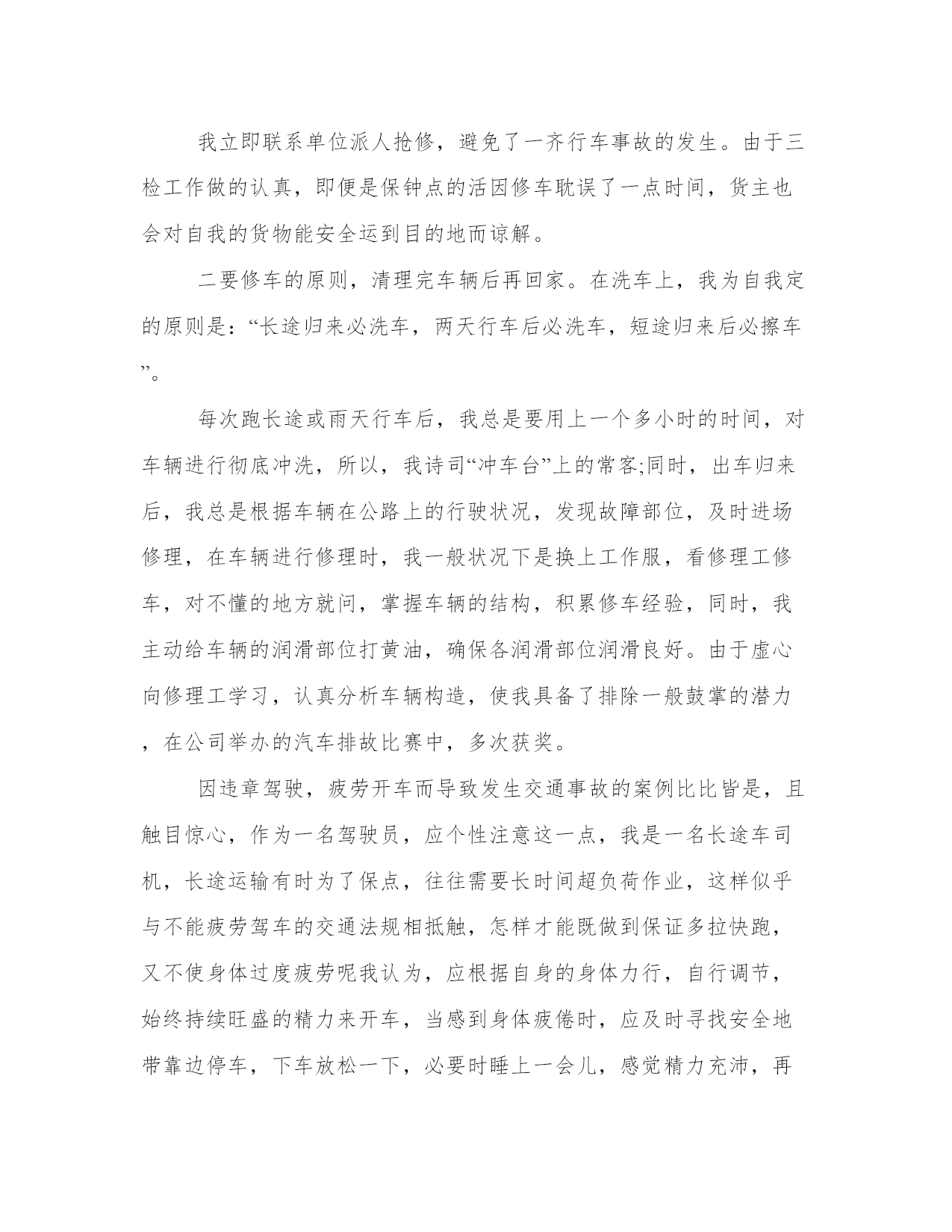 我立即联系单位派人抢修，避免了一齐行车事故的发生。由于三检工作做的认真，即便是保钟点的活因修车耽误了一点时间，货主也会对自我的货物能安全运到目的地而谅解。

二要修车的原则，清理完车辆后再回家。在洗车上，我为自我定的原则是：“长途归来必洗车，两天行车后必洗车，短途归来后必擦车”。

每次跑长途或雨天行车后，我总是要用上一个多小时的时间，对车辆进行彻底冲洗，所以，我诗司“冲车台”上的常客;同时，出车归来后，我总是根据车辆在公路上的行驶状况，发现故障部位，及时进场修理，在车辆进行修理时，我一般状况下是换上工作服，看修理工修车，对不懂的地方就问，掌握车辆的结构，积累修车经验，同时，我主动给车辆的润滑部位打黄油，确保各润滑部位润滑良好。由于虚心向修理工学习，认真分析车辆构造，使我具备了排除一般鼓掌的潜力，在公司举办的汽车排故比赛中，多次获奖。

因违章驾驶，疲劳开车而导致发生交通事故的案例比比皆是，且触目惊心，作为一名驾驶员，应个性注意这一点，我是一名长途车司机，长途运输有时为了保点，往往需要长时间超负荷作业，这样似乎与不能疲劳驾车的交通法规相抵触，怎样才能既做到保证多拉快跑，又不使身体过度疲劳呢我认为，应根据自身的身体力行，自行调节，始终持续旺盛的精力来开车，当感到身体疲倦时，应及时寻找安全地带靠边停车，下车放松一下，必要时睡上一会儿，感觉精力充沛，再